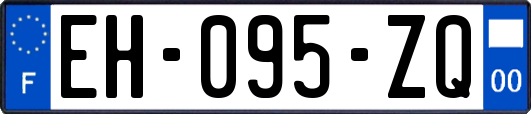 F

EH-095-ZQ

00